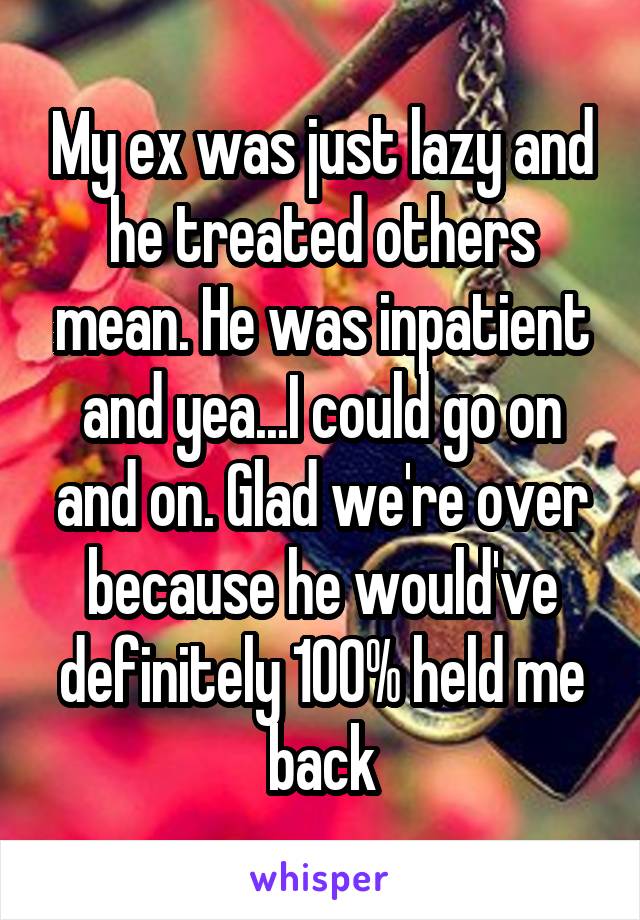 My ex was just lazy and he treated others mean. He was inpatient and yea...I could go on and on. Glad we're over because he would've definitely 100% held me back

whisper